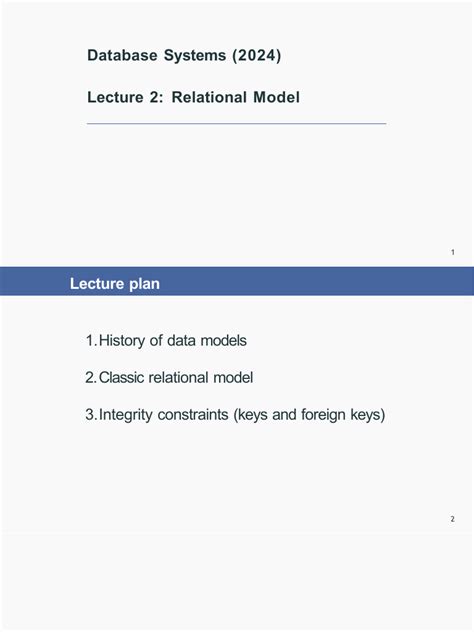 Database Systems (2024)

Lecture 2: Relational Model

1

Lecture plan

1. History of data models

2. Classic relational model

3. Integrity constraints (keys and foreign keys)

2